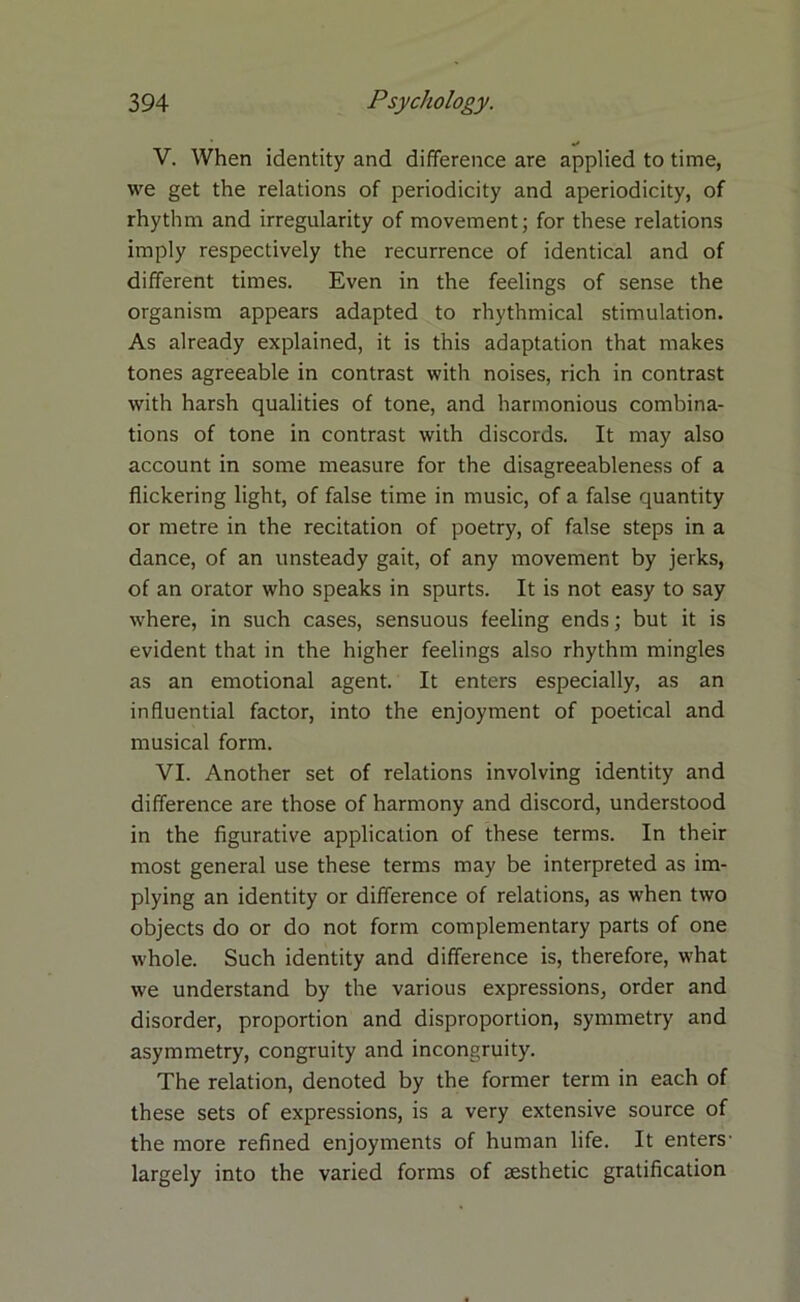 394 Psychology.

V. When identity and difference are applied to time, we get the relations of periodicity and aperiodicity, of rhythm and irregularity of movement; for these relations imply respectively the recurrence of identical and of different times. Even in the feelings of sense the organism appears adapted to rhythmical stimulation. As already explained, it is this adaptation that makes tones agreeable in contrast with noises, rich in contrast with harsh qualities of tone, and harmonious combinations of tone in contrast with discords. It may also account in some measure for the disagreeableness of a flickering light, of false time in music, of a false quantity or metre in the recitation of poetry, of false steps in a dance, of an unsteady gait, of any movement by jerks, of an orator who speaks in spurts. It is not easy to say where, in such cases, sensuous feeling ends; but it is evident that in the higher feelings also rhythm mingles as an emotional agent. It enters especially, as an influential factor, into the enjoyment of poetical and musical form.

VI. Another set of relations involving identity and difference are those of harmony and discord, understood in the figurative application of these terms. In their most general use these terms may be interpreted as implying an identity or difference of relations, as when two objects do or do not form complementary parts of one whole. Such identity and difference is, therefore, what we understand by the various expressions, order and disorder, proportion and disproportion, symmetry and asymmetry, congruity and incongruity.

The relation, denoted by the former term in each of these sets of expressions, is a very extensive source of the more refined enjoyments of human life. It enters largely into the varied forms of æsthetic gratification